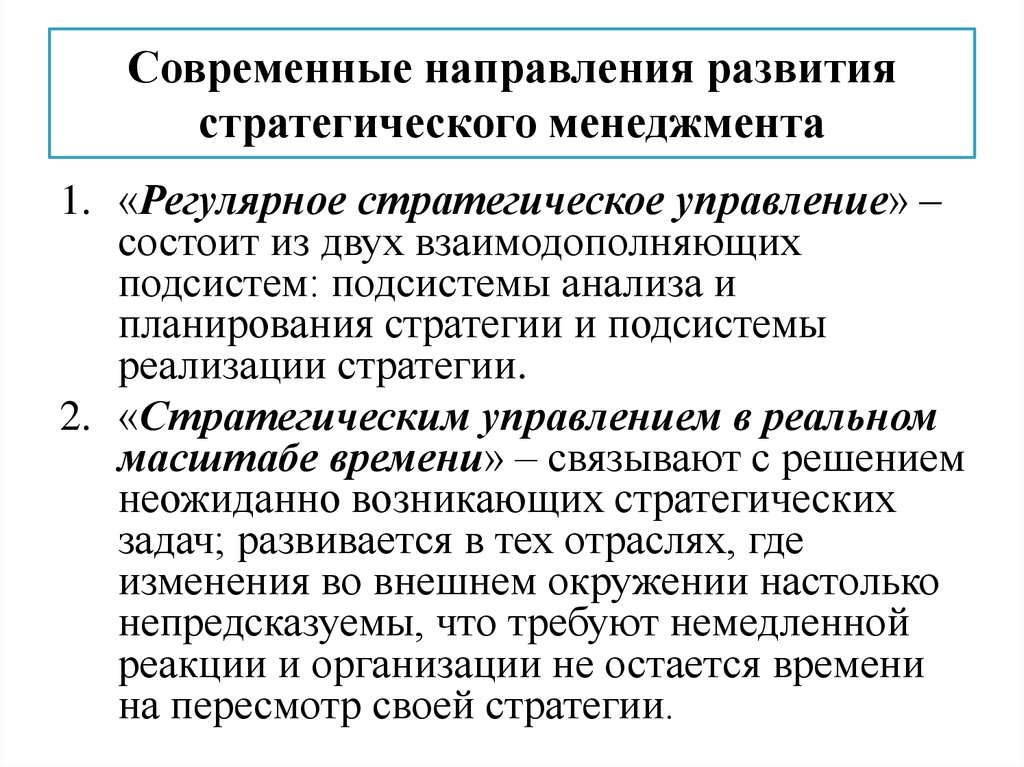 Современные направления развития стратегического менеджмента

1. «Регулярное стратегическое управление» – состоит из двух взаимодополняющих подсистем: подсистемы анализа и планирования стратегии и подсистемы реализации стратегии.

2. «Стратегическим управлением в реальном масштабе времени» – связывают с решением неожиданно возникающих стратегических задач; развивается в тех отраслях, где изменения во внешнем окружении настолько непредсказуемы, что требуют немедленной реакции и организации не остается времени на пересмотр своей стратегии.